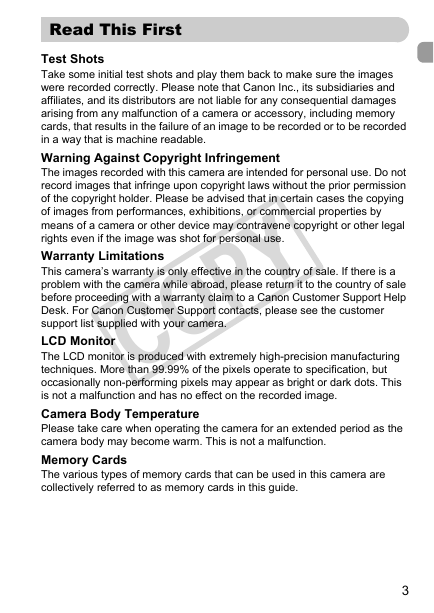 Read This First

Test Shots

Take some initial test shots and play them back to make sure the images were recorded correctly. Please note that Canon Inc., its subsidiaries and affiliates, and its distributors are not liable for any consequential damages arising from any malfunction of a camera or accessory, including memory cards, that results in the failure of an image to be recorded or to be recorded in a way that is machine readable.

Warning Against Copyright Infringement

The images recorded with this camera are intended for personal use. Do not record images that infringe upon copyright laws without the prior permission of the copyright holder. Please be advised that in certain cases the copying of images from performances, exhibitions, or commercial properties by means of a camera or other device may contravene copyright or other legal rights even if the image was shot for personal use.

Warranty Limitations

This camera's warranty is only effective in the country of sale. If there is a problem with the camera while abroad, please return it to the country of sale before proceeding with a warranty claim to a Canon Customer Support Help Desk. For Canon Customer Support contacts, please see the customer support list supplied with your camera.

LCD Monitor

The LCD monitor is produced with extremely high-precision manufacturing techniques. More than 99.99% of the pixels operate to specification, but occasionally non-performing pixels may appear as bright or dark dots. This is not a malfunction and has no effect on the recorded image.

Camera Body Temperature

Please take care when operating the camera for an extended period as the camera body may become warm. This is not a malfunction.

Memory Cards

The various types of memory cards that can be used in this camera are collectively referred to as memory cards in this guide.

COPY

3